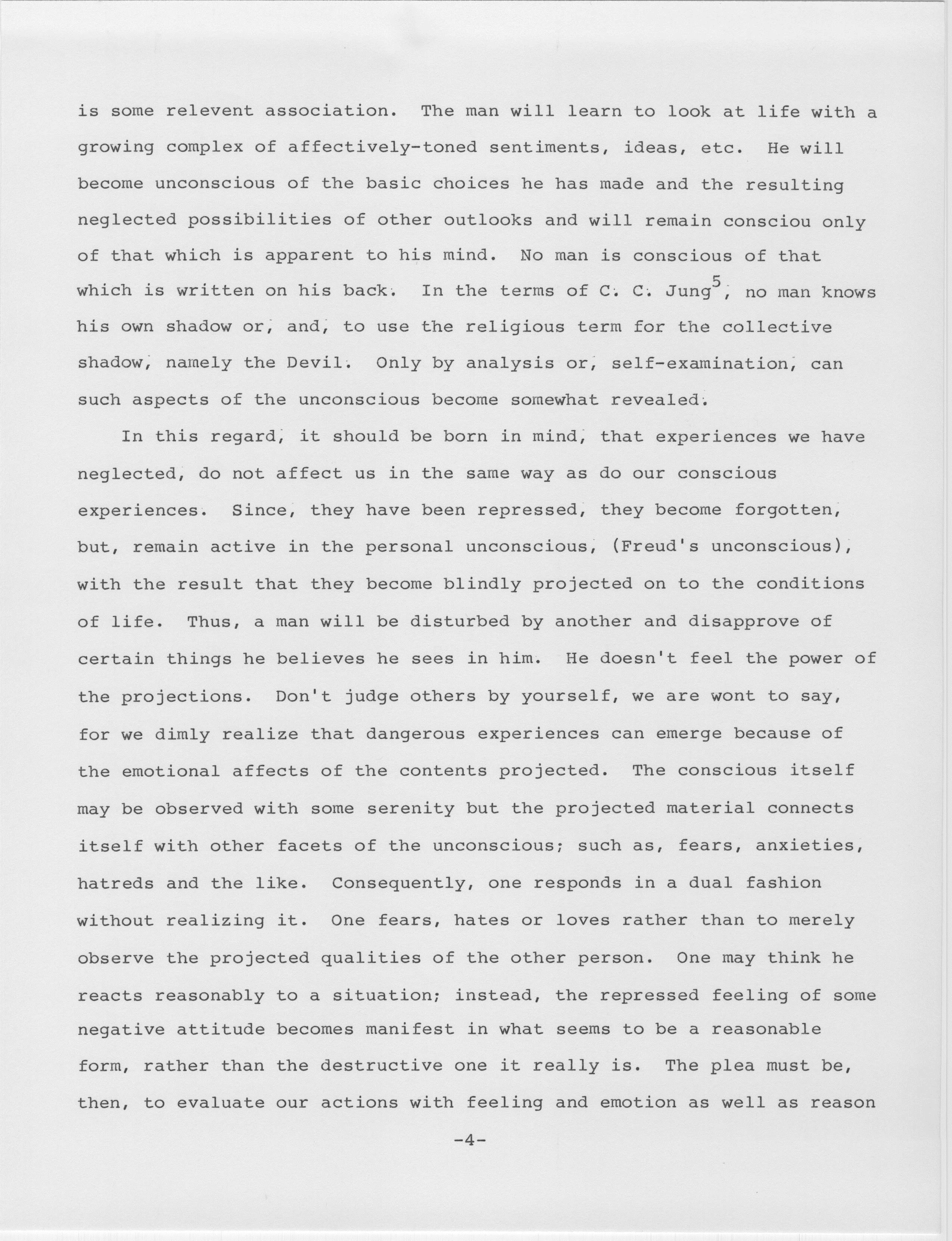 is some relevent association. The man will learn to look at life with a growing complex of affectively-toned sentiments, ideas, etc. He will become unconscious of the basic choices he has made and the resulting neglected possibilities of other outlooks and will remain consciou only of that which is apparent to his mind. No man is conscious of that which is written on his back. In the terms of C. C. Jung$^5$, no man knows his own shadow or, and, to use the religious term for the collective shadow, namely the Devil. Only by analysis or, self-examination, can such aspects of the unconscious become somewhat revealed.

In this regard, it should be born in mind, that experiences we have neglected, do not affect us in the same way as do our conscious experiences. Since, they have been repressed, they become forgotten, but, remain active in the personal unconscious, (Freud's unconscious), with the result that they become blindly projected on to the conditions of life. Thus, a man will be disturbed by another and disapprove of certain things he believes he sees in him. He doesn't feel the power of the projections. Don't judge others by yourself, we are wont to say, for we dimly realize that dangerous experiences can emerge because of the emotional affects of the contents projected. The conscious itself may be observed with some serenity but the projected material connects itself with other facets of the unconscious; such as, fears, anxieties, hatreds and the like. Consequently, one responds in a dual fashion without realizing it. One fears, hates or loves rather than to merely observe the projected qualities of the other person. One may think he reacts reasonably to a situation; instead, the repressed feeling of some negative attitude becomes manifest in what seems to be a reasonable form, rather than the destructive one it really is. The plea must be, then, to evaluate our actions with feeling and emotion as well as reason

-4-